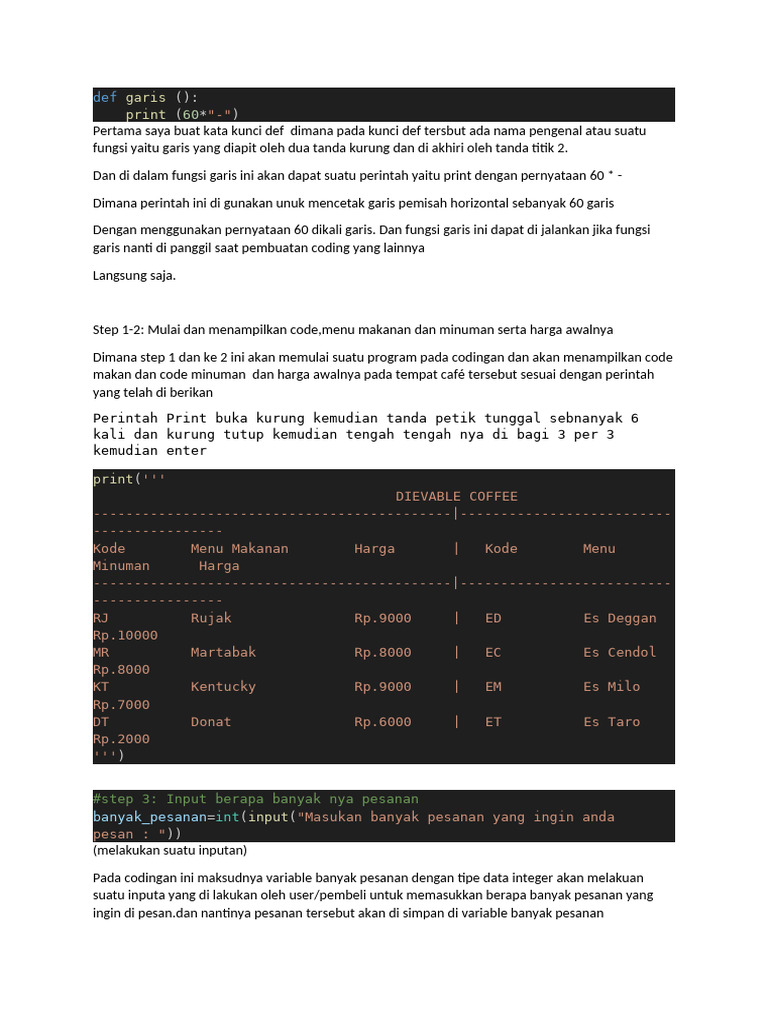 def garis ():
    print (60*"-")

Pertama saya buat kata kunci def  dimana pada kunci def tersbut ada nama pengenal atau suatu fungsi yaitu garis yang diapit oleh dua tanda kurung dan di akhiri oleh tanda titik 2.

Dan di dalam fungsi garis ini akan dapat suatu perintah yaitu print dengan pernyataan 60 * -

Dimana perintah ini di gunakan unuk mencetak garis pemisah horizontal sebanyak 60 garis

Dengan menggunakan pernyataan 60 dikali garis. Dan fungsi garis ini dapat di jalankan jika fungsi garis nanti di panggil saat pembuatan coding yang lainnya

Langsung saja.

Step 1-2: Mulai dan menampilkan code,menu makanan dan minuman serta harga awalnya

Dimana step 1 dan ke 2 ini akan memulai suatu program pada codingan dan akan menampilkan code makan dan code minuman  dan harga awalnya pada tempat café tersebut sesuai dengan perintah yang telah di berikan

Perintah Print buka kurung kemudian tanda petik tunggal sebnanyak 6 kali dan kurung tutup kemudian tengah tengah nya di bagi 3 per 3 kemudian enter

print('''
DIEVABLE COFFEE
--------------------------------------------|------------------------------------------
Kode Menu Makanan Harga | Kode Menu Minuman Harga
--------------------------------------------|------------------------------------------
RJ Rujak Rp.9000 | ED Es Deggan Rp.10000
MR Martabak Rp.8000 | EC Es Cendol Rp.8000
KT Kentucky Rp.9000 | EM Es Milo Rp.7000
DT Donat Rp.6000 | ET Es Taro Rp.2000
''')

#step 3: Input berapa banyak nya pesanan
banyak_pesanan=int(input("Masukan banyak pesanan yang ingin anda pesan : "))

(melakukan suatu inputan)

Pada codingan ini maksudnya variable banyak pesanan dengan tipe data integer akan melakuan suatu inputa yang di lakukan oleh user/pembeli untuk memasukkan berapa banyak pesanan yang ingin di pesan.dan nantinya pesanan tersebut akan di simpan di variable banyak pesanan